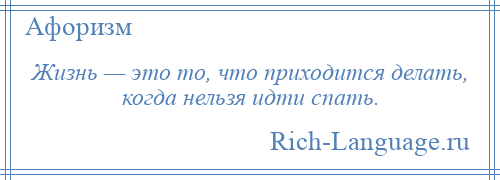 Афоризм

Жизнь — это то, что приходится делать, когда нельзя идти спать.

Rich-Language.ru